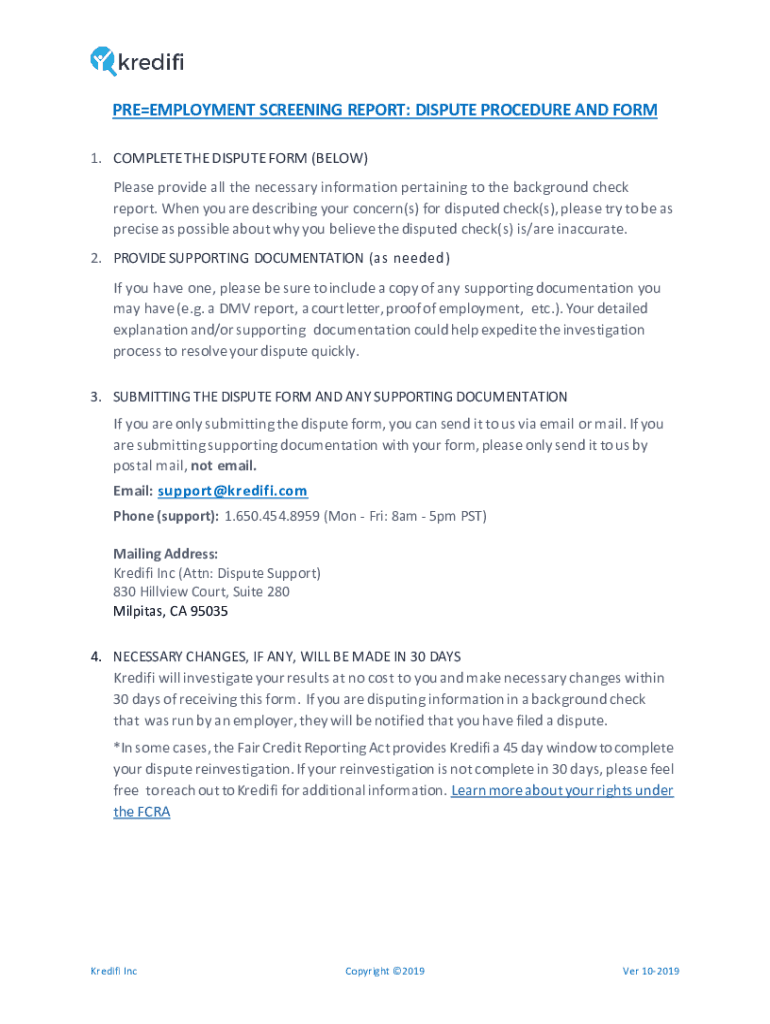 kredifi

PRE=EMPLOYMENT SCREENING REPORT: DISPUTE PROCEDURE AND FORM

1. COMPLETE THE DISPUTE FORM (BELOW)

Please provide all the necessary information pertaining to the background check report. When you are describing your concern(s) for disputed check(s), please try to be as precise as possible about why you believe the disputed check(s) is/are inaccurate.

2. PROVIDE SUPPORTING DOCUMENTATION (as needed)

If you have one, please be sure to include a copy of any supporting documentation you may have (e.g. a DMV report, a court letter, proof of employment, etc.). Your detailed explanation and/or supporting documentation could help expedite the investigation process to resolve your dispute quickly.

3. SUBMITTING THE DISPUTE FORM AND ANY SUPPORTING DOCUMENTATION

If you are only submitting the dispute form, you can send it to us via email or mail. If you are submitting supporting documentation with your form, please only send it to us by postal mail, not email.

Email: support@kredifi.com

Phone (support): 1.650.454.8959 (Mon - Fri: 8am - 5pm PST)

Mailing Address:
Kredifi Inc (Attn: Dispute Support)
830 Hillview Court, Suite 280
Milpitas, CA 95035

4. NECESSARY CHANGES, IF ANY, WILL BE MADE IN 30 DAYS

Kredifi will investigate your results at no cost to you and make necessary changes within 30 days of receiving this form. If you are disputing information in a background check that was run by an employer, they will be notified that you have filed a dispute.

*In some cases, the Fair Credit Reporting Act provides Kredifi a 45 day window to complete your dispute reinvestigation. If your reinvestigation is not complete in 30 days, please feel free to reach out to Kredifi for additional information. Learn more about your rights under the FCRA

Kredifi Inc Copyright ©2019 Ver 10-2019